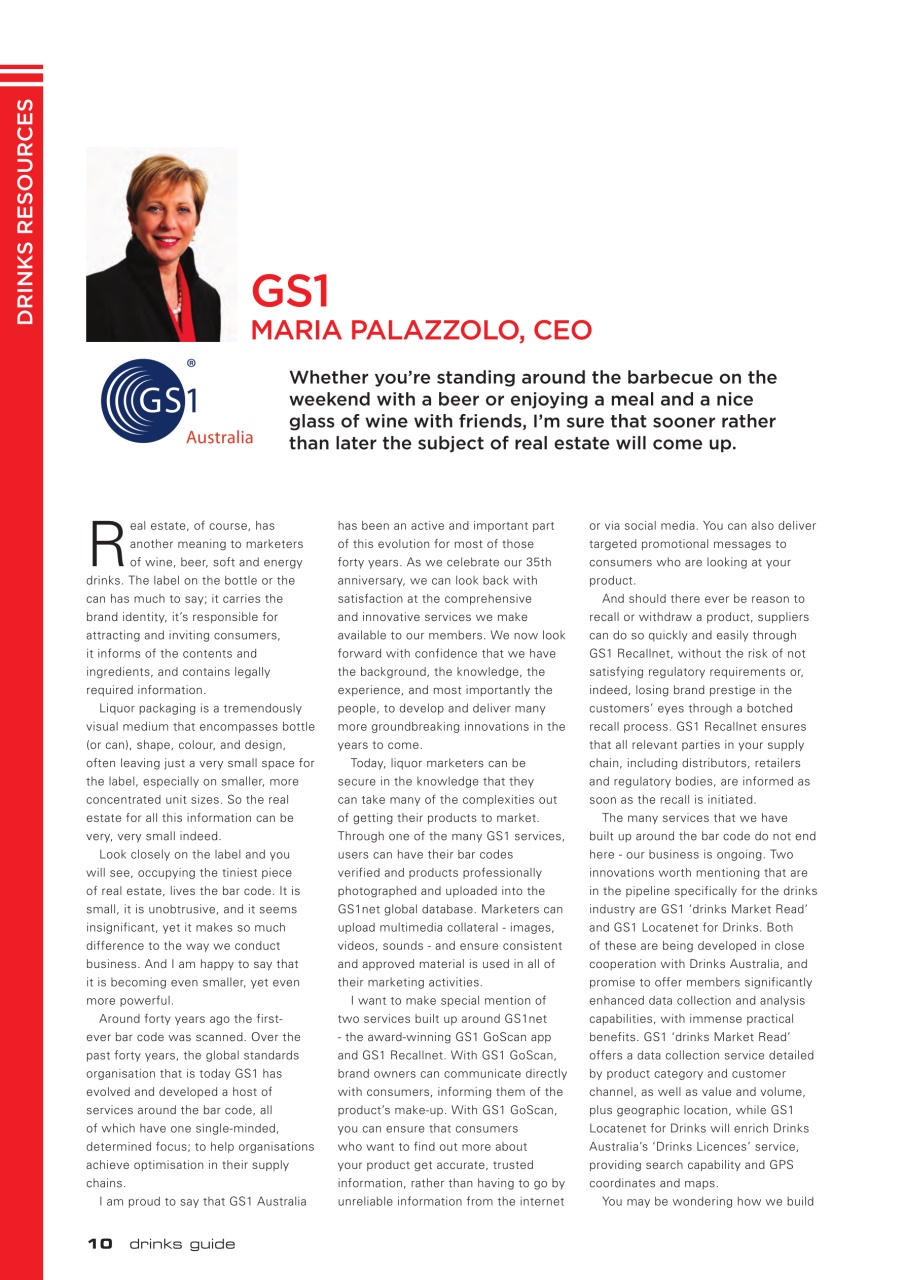 DRINKS RESOURCES

GS1
MARIA PALAZZOLO, CEO

GS1 ® Australia

Whether you're standing around the barbecue on the weekend with a beer or enjoying a meal and a nice glass of wine with friends, I'm sure that sooner rather than later the subject of real estate will come up.

Real estate, of course, has another meaning to marketers of wine, beer, soft and energy drinks. The label on the bottle or the can has much to say; it carries the brand identity, it's responsible for attracting and inviting consumers, it informs of the contents and ingredients, and contains legally required information.

Liquor packaging is a tremendously visual medium that encompasses bottle (or can), shape, colour, and design, often leaving just a very small space for the label, especially on smaller, more concentrated unit sizes. So the real estate for all this information can be very, very small indeed.

Look closely on the label and you will see, occupying the tiniest piece of real estate, lives the bar code. It is small, it is unobtrusive, and it seems insignificant, yet it makes so much difference to the way we conduct business. And I am happy to say that it is becoming even smaller, yet even more powerful.

Around forty years ago the first-ever bar code was scanned. Over the past forty years, the global standards organisation that is today GS1 has evolved and developed a host of services around the bar code, all of which have one single-minded, determined focus; to help organisations achieve optimisation in their supply chains.

I am proud to say that GS1 Australia has been an active and important part of this evolution for most of those forty years. As we celebrate our 35th anniversary, we can look back with satisfaction at the comprehensive and innovative services we make available to our members. We now look forward with confidence that we have the background, the knowledge, the experience, and most importantly the people, to develop and deliver many more groundbreaking innovations in the years to come.

Today, liquor marketers can be secure in the knowledge that they can take many of the complexities out of getting their products to market. Through one of the many GS1 services, users can have their bar codes verified and products professionally photographed and uploaded into the GS1net global database. Marketers can upload multimedia collateral - images, videos, sounds - and ensure consistent and approved material is used in all of their marketing activities.

I want to make special mention of two services built up around GS1net - the award-winning GS1 GoScan app and GS1 Recallnet. With GS1 GoScan, brand owners can communicate directly with consumers, informing them of the product's make-up. With GS1 GoScan, you can ensure that consumers who want to find out more about your product get accurate, trusted information, rather than having to go by unreliable information from the internet or via social media. You can also deliver targeted promotional messages to consumers who are looking at your product.

And should there ever be reason to recall or withdraw a product, suppliers can do so quickly and easily through GS1 Recallnet, without the risk of not satisfying regulatory requirements or, indeed, losing brand prestige in the customers' eyes through a botched recall process. GS1 Recallnet ensures that all relevant parties in your supply chain, including distributors, retailers and regulatory bodies, are informed as soon as the recall is initiated.

The many services that we have built up around the bar code do not end here - our business is ongoing. Two innovations worth mentioning that are in the pipeline specifically for the drinks industry are GS1 'drinks Market Read' and GS1 Locatenet for Drinks. Both of these are being developed in close cooperation with Drinks Australia, and promise to offer members significantly enhanced data collection and analysis capabilities, with immense practical benefits. GS1 'drinks Market Read' offers a data collection service detailed by product category and customer channel, as well as value and volume, plus geographic location, while GS1 Locatenet for Drinks will enrich Drinks Australia's 'Drinks Licences' service, providing search capability and GPS coordinates and maps.

You may be wondering how we build

10 drinks guide